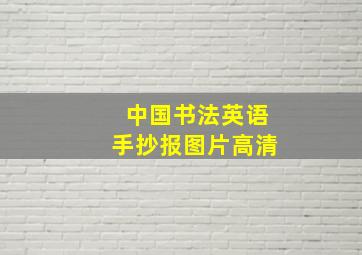 中国书法英语
手抄报图片高清